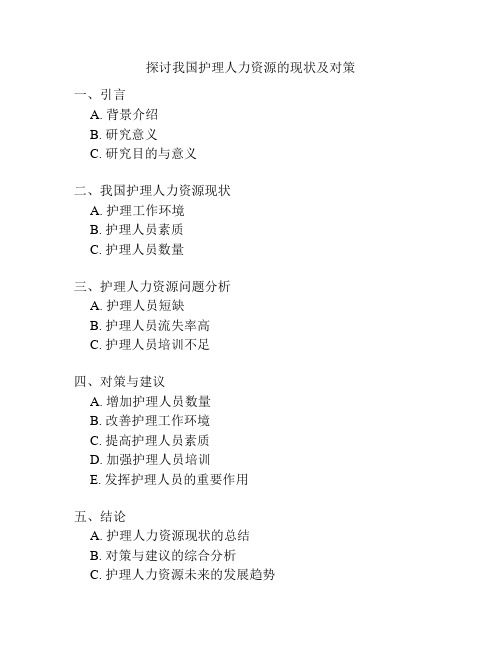 探讨我国护理人力资源的现状及对策

一、引言
A. 背景介绍
B. 研究意义
C. 研究目的与意义

二、我国护理人力资源现状
A. 护理工作环境
B. 护理人员素质
C. 护理人员数量

三、护理人力资源问题分析
A. 护理人员短缺
B. 护理人员流失率高
C. 护理人员培训不足

四、对策与建议
A. 增加护理人员数量
B. 改善护理工作环境
C. 提高护理人员素质
D. 加强护理人员培训
E. 发挥护理人员的重要作用

五、结论
A. 护理人力资源现状的总结
B. 对策与建议的综合分析
C. 护理人力资源未来的发展趋势